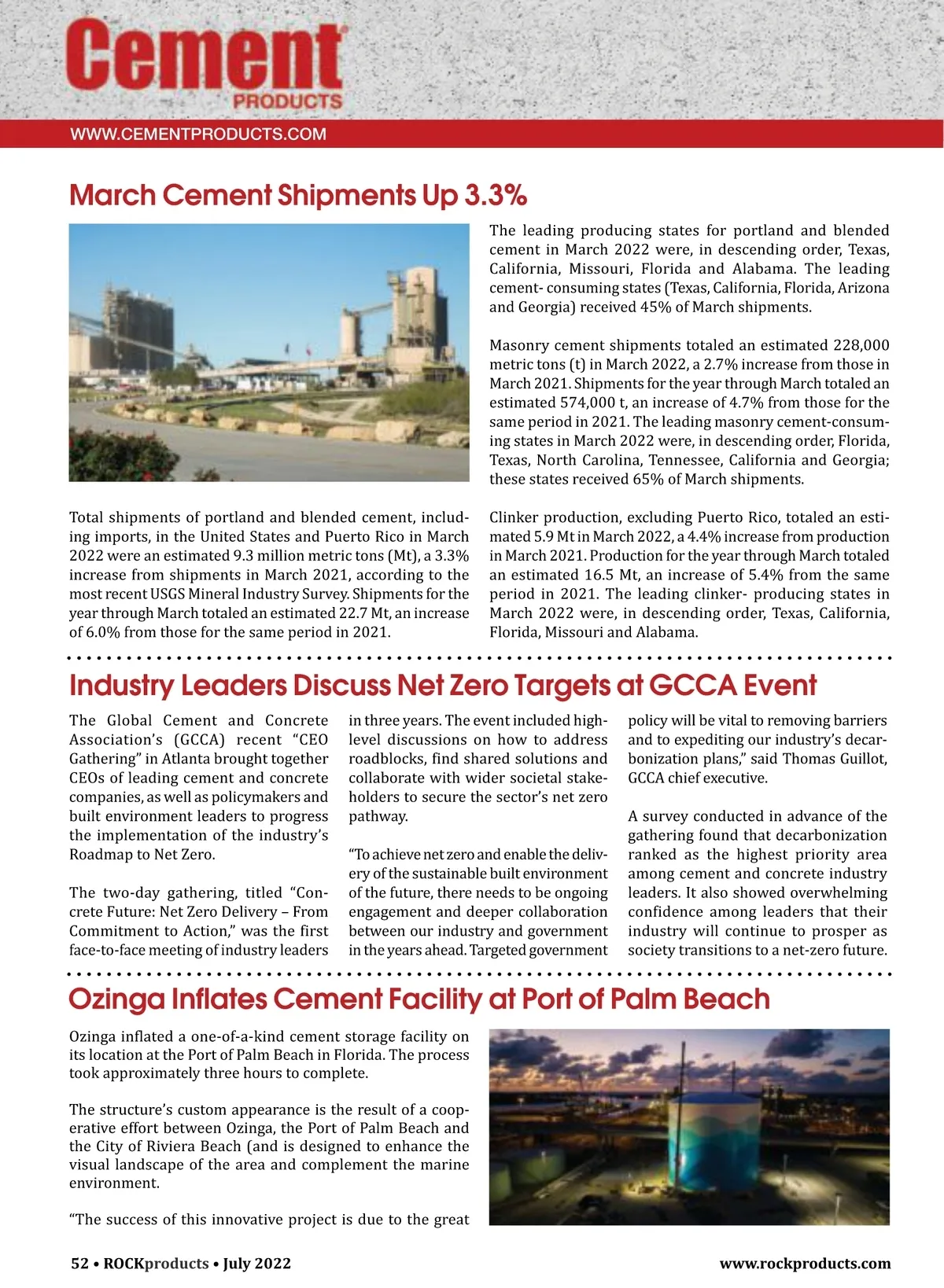 Cement PRODUCTS

WWW.CEMENTPRODUCTS.COM

March Cement Shipments Up 3.3%

Total shipments of portland and blended cement, including imports, in the United States and Puerto Rico in March 2022 were an estimated 9.3 million metric tons (Mt), a 3.3% increase from shipments in March 2021, according to the most recent USGS Mineral Industry Survey. Shipments for the year through March totaled an estimated 22.7 Mt, an increase of 6.0% from those for the same period in 2021.

The leading producing states for portland and blended cement in March 2022 were, in descending order, Texas, California, Missouri, Florida and Alabama. The leading cement- consuming states (Texas, California, Florida, Arizona and Georgia) received 45% of March shipments.

Masonry cement shipments totaled an estimated 228,000 metric tons (t) in March 2022, a 2.7% increase from those in March 2021. Shipments for the year through March totaled an estimated 574,000 t, an increase of 4.7% from those for the same period in 2021. The leading masonry cement-consuming states in March 2022 were, in descending order, Florida, Texas, North Carolina, Tennessee, California and Georgia; these states received 65% of March shipments.

Clinker production, excluding Puerto Rico, totaled an estimated 5.9 Mt in March 2022, a 4.4% increase from production in March 2021. Production for the year through March totaled an estimated 16.5 Mt, an increase of 5.4% from the same period in 2021. The leading clinker- producing states in March 2022 were, in descending order, Texas, California, Florida, Missouri and Alabama.

Industry Leaders Discuss Net Zero Targets at GCCA Event

The Global Cement and Concrete Association's (GCCA) recent "CEO Gathering" in Atlanta brought together CEOs of leading cement and concrete companies, as well as policymakers and built environment leaders to progress the implementation of the industry's Roadmap to Net Zero.

The two-day gathering, titled "Concrete Future: Net Zero Delivery – From Commitment to Action," was the first face-to-face meeting of industry leaders in three years. The event included high-level discussions on how to address roadblocks, find shared solutions and collaborate with wider societal stakeholders to secure the sector's net zero pathway.

"To achieve net zero and enable the delivery of the sustainable built environment of the future, there needs to be ongoing engagement and deeper collaboration between our industry and government in the years ahead. Targeted government policy will be vital to removing barriers and to expediting our industry's decarbonization plans," said Thomas Guillot, GCCA chief executive.

A survey conducted in advance of the gathering found that decarbonization ranked as the highest priority area among cement and concrete industry leaders. It also showed overwhelming confidence among leaders that their industry will continue to prosper as society transitions to a net-zero future.

Ozinga Inflates Cement Facility at Port of Palm Beach

Ozinga inflated a one-of-a-kind cement storage facility on its location at the Port of Palm Beach in Florida. The process took approximately three hours to complete.

The structure's custom appearance is the result of a cooperative effort between Ozinga, the Port of Palm Beach and the City of Riviera Beach (and is designed to enhance the visual landscape of the area and complement the marine environment.

"The success of this innovative project is due to the great

52 • ROCKproducts • July 2022

www.rockproducts.com